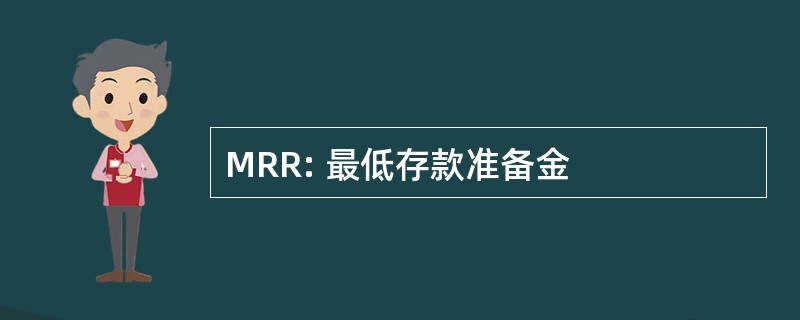 MRR: 最低存款准备金